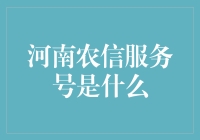 河南农信服务号是什么